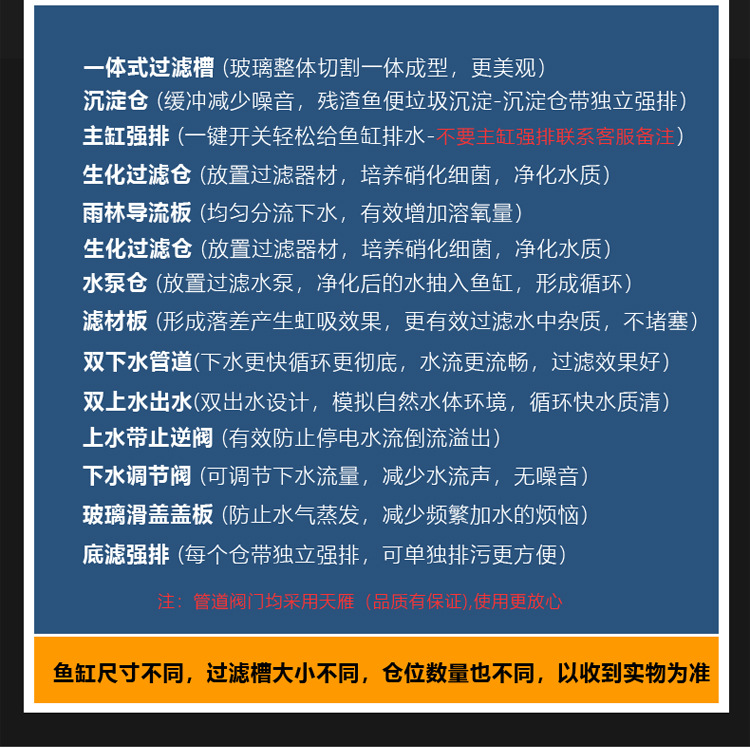 一体式过滤槽（玻璃整体切割一体成型，更美观）
沉淀仓（缓冲减少噪音，残渣鱼便垃圾沉淀-沉淀仓带独立强排）
主缸强排（一键开关轻松给鱼缸排水-不要主缸强排联系客服备注）
生化过滤仓（放置过滤器材，培养硝化细菌，净化水质）
雨林导流板（均匀分流下水，有效增加溶氧量）
生化过滤仓（放置过滤器材，培养硝化细菌，净化水质）
水泵仓（放置过滤水泵，净化后的水抽入鱼缸，形成循环）
滤材板（形成落差产生虹吸效果，更有效过滤水中杂质，不堵塞）
双下水管道(下水更快循环更彻底，水流更流畅，过滤效果好）
双上水出水(双出水设计，模拟自然水体环境，循环快水质清）
上水带止逆阀（有效防止停电水流倒流溢出）
下水调节阀（可调节下水流量，减少水流声，无噪音）
玻璃滑盖盖板（防止水气蒸发，减少频繁加水的烦恼）
底滤强排（每个仓带独立强排，可单独排污更方便）

注：管道阀门均采用天雁（品质有保证),使用更放心

鱼缸尺寸不同，过滤槽大小不同，仓位数量也不同，以收到实物为准